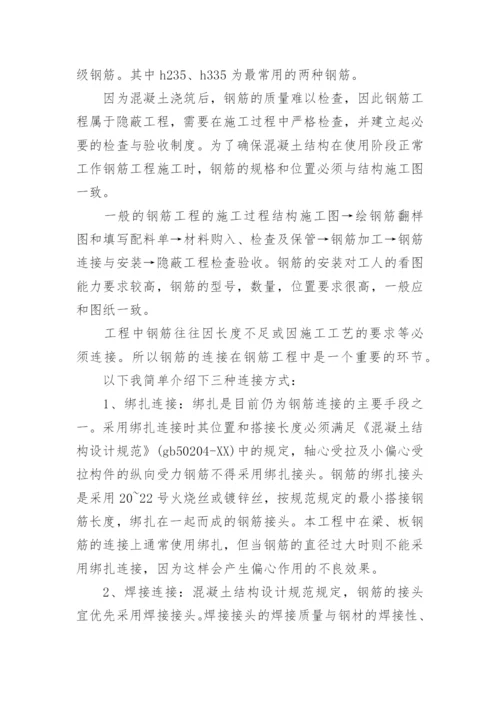 级钢筋。其中 h235、h335 为最常用的两种钢筋。

因为混凝土浇筑后，钢筋的质量难以检查，因此钢筋工程属于隐蔽工程，需要在施工过程中严格检查，并建立起必要的检查与验收制度。为了确保混凝土结构在使用阶段正常工作钢筋工程施工时，钢筋的规格和位置必须与结构施工图一致。

一般的钢筋工程的施工过程结构施工图→绘钢筋翻样图和填写配料单→材料购入、检查及保管→钢筋加工→钢筋连接与安装→隐蔽工程检查验收。钢筋的安装对工人的看图能力要求较高，钢筋的型号，数量，位置要求很高，一般应和图纸一致。

工程中钢筋往往因长度不足或因施工工艺的要求等必须连接。所以钢筋的连接在钢筋工程中是一个重要的环节。

以下我简单介绍下三种连接方式：

1、绑扎连接：绑扎是目前仍为钢筋连接的主要手段之一。采用绑扎连接时其位置和搭接长度必须满足《混凝土结构设计规范》(gb50204-XX)中的规定，轴心受拉及小偏心受拉构件的纵向受力钢筋不得采用绑扎接头。钢筋的绑扎接头是采用 20~22 号火烧丝或镀锌丝，按规范规定的最小搭接钢筋长度，绑扎在一起而成的钢筋接头。本工程中在梁、板钢筋的连接上通常使用绑扎，但当钢筋的直径过大时则不能采用绑扎连接，因为这样会产生偏心作用的不良效果。

2、焊接连接：混凝土结构设计规范规定，钢筋的接头宜优先采用焊接接头。焊接接头的焊接质量与钢材的焊接性、